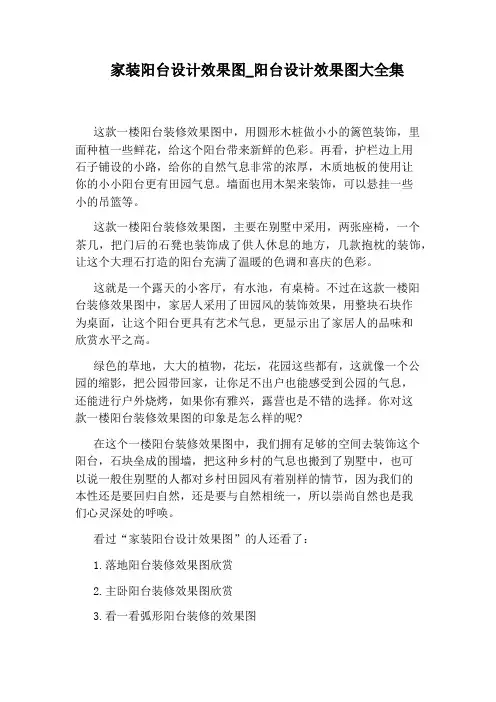 家装阳台设计效果图_阳台设计效果图大全集

这款一楼阳台装修效果图中，用圆形木桩做小小的篱笆装饰，里面种植一些鲜花，给这个阳台带来新鲜的色彩。再看，护栏边上用石子铺设的小路，给你的自然气息非常的浓厚，木质地板的使用让你的小小阳台更有田园气息。墙面也用木架来装饰，可以悬挂一些小的吊篮等。

这款一楼阳台装修效果图，主要在别墅中采用，两张座椅，一个茶几，把门后的石凳也装饰成了供人休息的地方，几款抱枕的装饰，让这个大理石打造的阳台充满了温暖的色调和喜庆的色彩。

这就是一个露天的小客厅，有水池，有桌椅。不过在这款一楼阳台装修效果图中，家居人采用了田园风的装饰效果，用整块石块作为桌面，让这个阳台更具有艺术气息，更显示出了家居人的品味和欣赏水平之高。

绿色的草地，大大的植物，花坛，花园这些都有，这就像一个公园的缩影，把公园带回家，让你足不出户也能感受到公园的气息，还能进行户外烧烤，如果你有雅兴，露营也是不错的选择。你对这款一楼阳台装修效果图的印象是怎么样的呢?

在这个一楼阳台装修效果图中，我们拥有足够的空间去装饰这个阳台，石块垒成的围墙，把这种乡村的气息也搬到了别墅中，也可以说一般住别墅的人都对乡村田园风有着别样的情节，因为我们的本性还是要回归自然，还是要与自然相统一，所以崇尚自然也是我们心灵深处的呼唤。

看过“家装阳台设计效果图”的人还看了：

1.落地阳台装修效果图欣赏

2.主卧阳台装修效果图欣赏

3.看一看弧形阳台装修的效果图